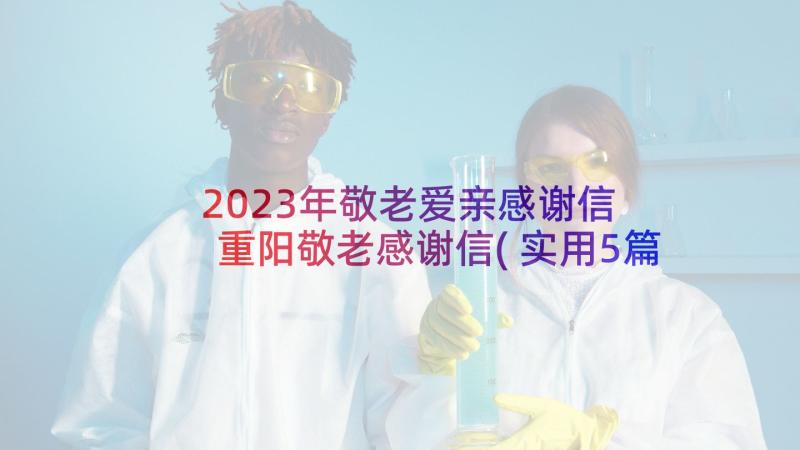 2023年敬老爱亲感谢信
重阳敬老感谢信(实用5篇